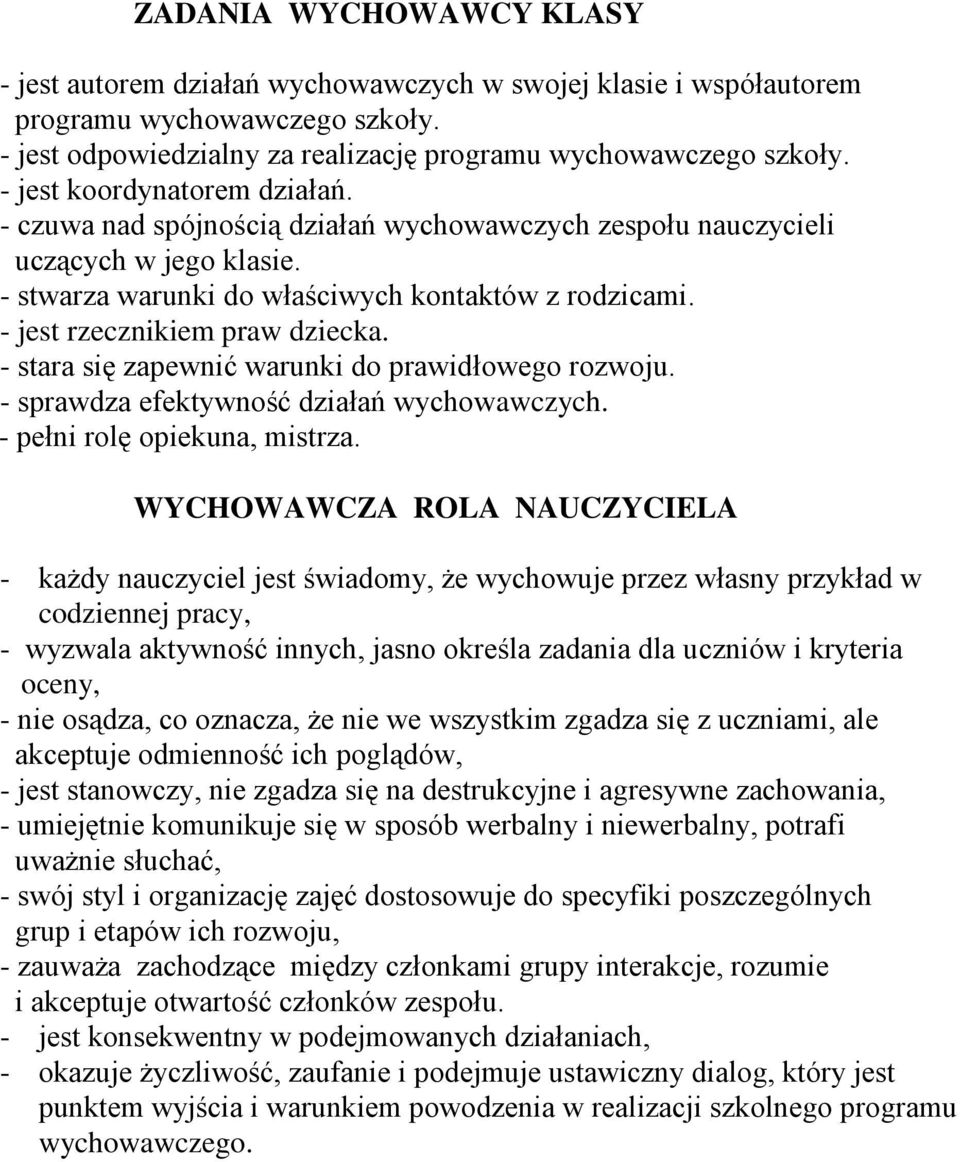 ZADANIA WYCHOWAWCY KLASY

- jest autorem działań wychowawczych w swojej klasie i współautorem programu wychowawczego szkoły.
- jest odpowiedzialny za realizację programu wychowawczego szkoły.
- jest koordynatorem działań.
- czuwa nad spójnością działań wychowawczych zespołu nauczycieli uczących w jego klasie.
- stwarza warunki do właściwych kontaktów z rodzicami.
- jest rzecznikiem praw dziecka.
- stara się zapewnić warunki do prawidłowego rozwoju.
- sprawdza efektywność działań wychowawczych.
- pełni rolę opiekuna, mistrza.

WYCHOWAWCZA ROLA NAUCZYCIELA

- każdy nauczyciel jest świadomy, że wychowuje przez własny przykład w codziennej pracy,
- wyzwala aktywność innych, jasno określa zadania dla uczniów i kryteria oceny,
- nie osądza, co oznacza, że nie we wszystkim zgadza się z uczniami, ale akceptuje odmienność ich poglądów,
- jest stanowczy, nie zgadza się na destrukcyjne i agresywne zachowania,
- umiejętnie komunikuje się w sposób werbalny i niewerbalny, potrafi uważnie słuchać,
- swój styl i organizację zajęć dostosowuje do specyfiki poszczególnych grup i etapów ich rozwoju,
- zauważa zachodzące między członkami grupy interakcje, rozumie i akceptuje otwartość członków zespołu.
- jest konsekwentny w podejmowanych działaniach,
- okazuje życzliwość, zaufanie i podejmuje ustawiczny dialog, który jest punktem wyjścia i warunkiem powodzenia w realizacji szkolnego programu wychowawczego.